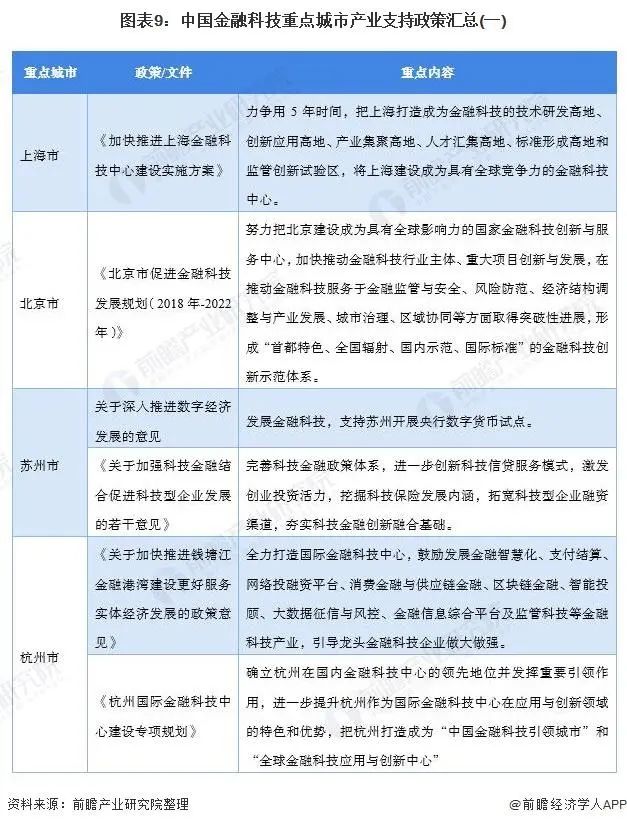 图表9：中国金融科技重点城市产业支持政策汇总(一)

| 重点城市 | 政策/文件 | 重点内容 |
|---|---|---|
| 上海市 | 《加快推进上海金融科技中心建设实施方案》 | 力争用 5 年时间，把上海打造成为金融科技的技术研发高地、创新应用高地、产业集聚高地、人才汇集高地、标准形成高地和监管创新试验区，将上海建设成为具有全球竞争力的金融科技中心。 |
| 北京市 | 《北京市促进金融科技发展规划（2018 年-2022 年）》 | 努力把北京建设成为具有全球影响力的国家金融科技创新与服务中心，加快推动金融科技行业主体、重大项目创新与发展，在推动金融科技服务于金融监管与安全、风险防范、经济结构调整与产业发展、城市治理、区域协同等方面取得突破性进展，形成“首都特色、全国辐射、国内示范、国际标准”的金融科技创新示范体系。 |
| 苏州市 | 关于深入推进数字经济发展的意见 | 发展金融科技，支持苏州开展央行数字货币试点。 |
| 苏州市 | 《关于加强科技金融结合促进科技型企业发展的若干意见》 | 完善科技金融政策体系，进一步创新科技信贷服务模式，激发创业投资活力，挖掘科技保险发展内涵，拓宽科技型企业融资渠道，夯实科技金融创新融合基础。 |
| 杭州市 | 《关于加快推进钱塘江金融港湾建设更好服务实体经济发展的政策意见》 | 全力打造国际金融科技中心，鼓励发展金融智慧化、支付结算、网络投融资平台、消费金融与供应链金融、区块链金融、智能投顾、大数据征信与风控、金融信息综合平台及监管科技等金融科技产业，引导龙头金融科技企业做大做强。 |
| 杭州市 | 《杭州国际金融科技中心建设专项规划》 | 确立杭州在国内金融科技中心的领先地位并发挥重要引领作用，进一步提升杭州作为国际金融科技中心在应用与创新领域的特色和优势，把杭州打造成为“中国金融科技引领城市”和“全球金融科技应用与创新中心” |

资料来源：前瞻产业研究院整理

@前瞻经济学人APP